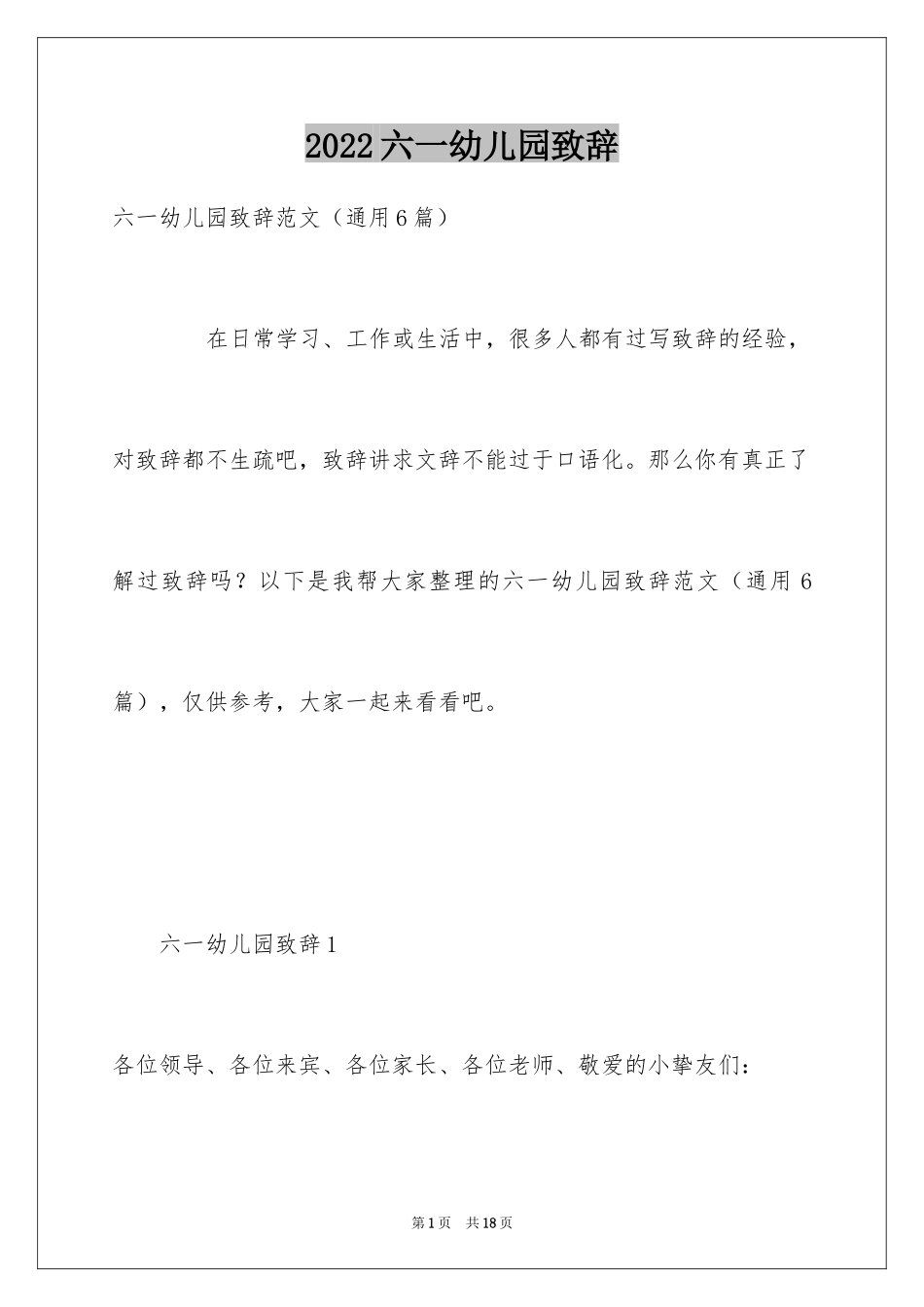 2022六一幼儿园致辞

六一幼儿园致辞范文（通用6篇）

在日常学习、工作或生活中，很多人都有过写致辞的经验，对致辞都不生疏吧，致辞讲求文辞不能过于口语化。那么你有真正了解过致辞吗？以下是我帮大家整理的六一幼儿园致辞范文（通用6篇），仅供参考，大家一起来看看吧。

六一幼儿园致辞1

各位领导、各位来宾、各位家长、各位老师、敬爱的小挚友们：

第1页 共18页